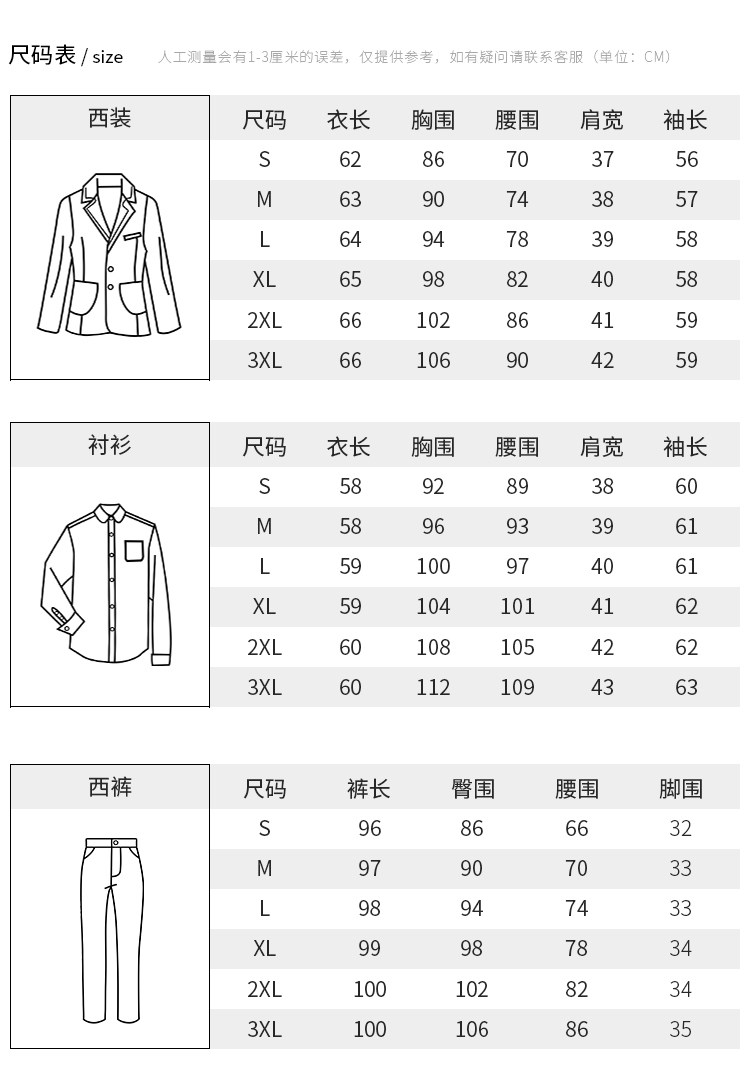 尺码表 / size 人工测量会有1-3厘米的误差，仅提供参考，如有疑问请联系客服（单位：CM）

西装

| 尺码 | 衣长 | 胸围 | 腰围 | 肩宽 | 袖长 |
|---|---|---|---|---|---|
| S | 62 | 86 | 70 | 37 | 56 |
| M | 63 | 90 | 74 | 38 | 57 |
| L | 64 | 94 | 78 | 39 | 58 |
| XL | 65 | 98 | 82 | 40 | 58 |
| 2XL | 66 | 102 | 86 | 41 | 59 |
| 3XL | 66 | 106 | 90 | 42 | 59 |

衬衫

| 尺码 | 衣长 | 胸围 | 腰围 | 肩宽 | 袖长 |
|---|---|---|---|---|---|
| S | 58 | 92 | 89 | 38 | 60 |
| M | 58 | 96 | 93 | 39 | 61 |
| L | 59 | 100 | 97 | 40 | 61 |
| XL | 59 | 104 | 101 | 41 | 62 |
| 2XL | 60 | 108 | 105 | 42 | 62 |
| 3XL | 60 | 112 | 109 | 43 | 63 |

西裤

| 尺码 | 裤长 | 臀围 | 腰围 | 脚围 |
|---|---|---|---|---|
| S | 96 | 86 | 66 | 32 |
| M | 97 | 90 | 70 | 33 |
| L | 98 | 94 | 74 | 33 |
| XL | 99 | 98 | 78 | 34 |
| 2XL | 100 | 102 | 82 | 34 |
| 3XL | 100 | 106 | 86 | 35 |